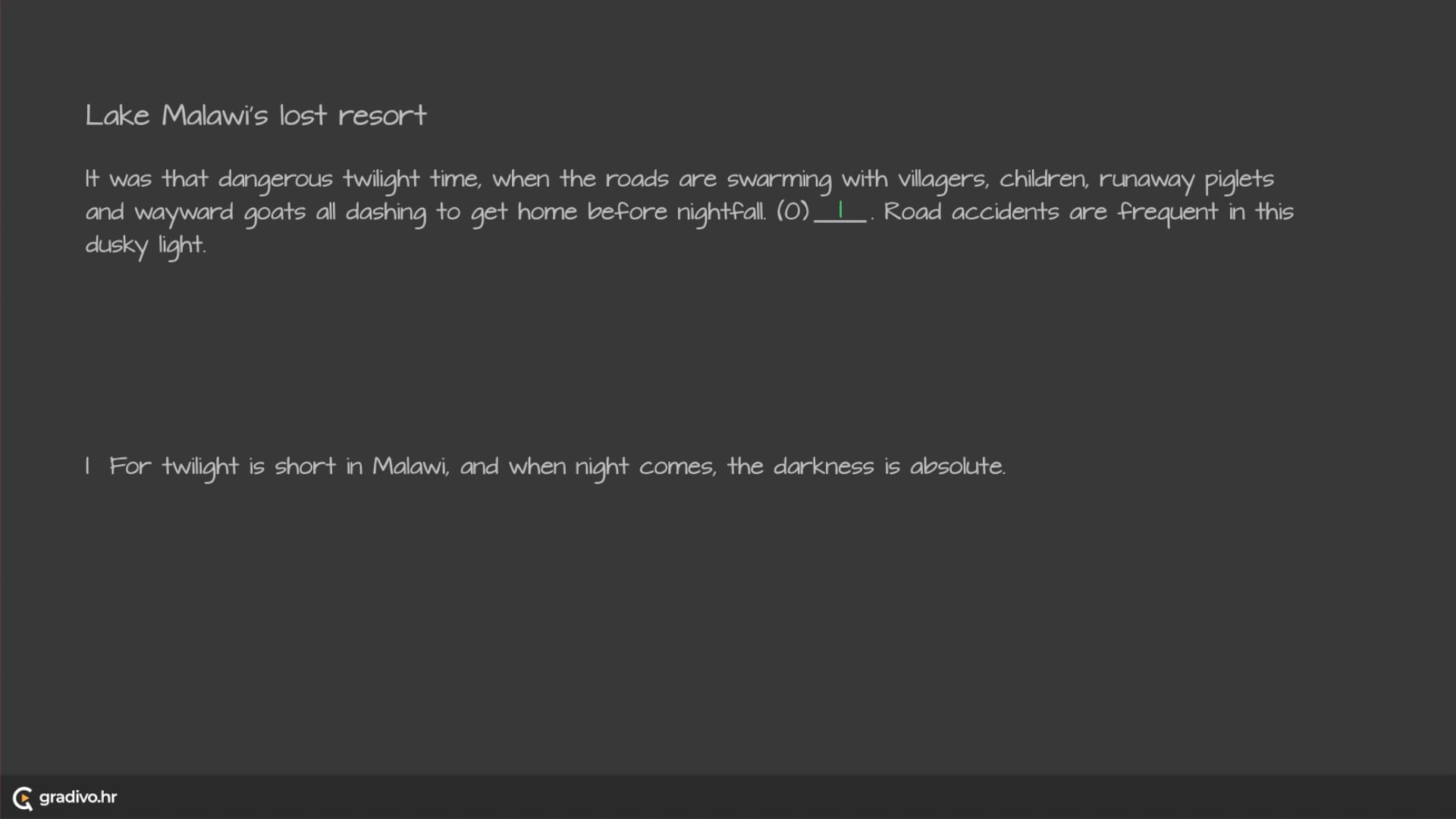 Lake Malawi's lost resort

It was that dangerous twilight time, when the roads are swarming with villagers, children, runaway piglets and wayward goats all dashing to get home before nightfall. (0) I . Road accidents are frequent in this dusky light.

I For twilight is short in Malawi, and when night comes, the darkness is absolute.

gradivo.hr